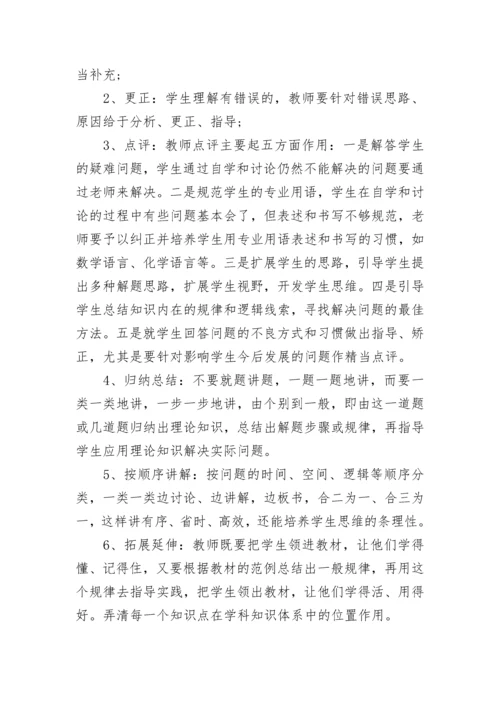 当补充；

2、更正：学生理解有错误的，教师要针对错误思路、原因给于分析、更正、指导；

3、点评：教师点评主要起五方面作用：一是解答学生的疑难问题，学生通过自学和讨论仍然不能解决的问题要通过老师来解决。二是规范学生的专业用语，学生在自学和讨论的过程中有些问题基本会了，但表述和书写不够规范，老师要予以纠正并培养学生用专业用语表述和书写的习惯，如数学语言、化学语言等。三是扩展学生的思路，引导学生提出多种解题思路，扩展学生视野，开发学生思维。四是引导学生总结知识内在的规律和逻辑线索，寻找解决问题的最佳方法。五是就学生回答问题的不良方式和习惯做出指导、矫正，尤其是要针对影响学生今后发展的问题作精当点评。

4、归纳总结：不要就题讲题，一题一题地讲，而要一类一类地讲，一步一步地讲，由个别到一般，即由这一道题或几道题归纳出理论知识，总结出解题步骤或规律，再指导学生应用理论知识解决实际问题。

5、按顺序讲解：按问题的时间、空间、逻辑等顺序分类，一类一类边讨论、边讲解，边板书，合二为一、合三为一，这样讲有序、省时、高效，还能培养学生思维的条理性。

6、拓展延伸：教师既要把学生领进教材，让他们学得懂、记得住，又要根据教材的范例总结出一般规律，再用这个规律去指导实践，把学生领出教材，让他们学得活、用得好。弄清每一个知识点在学科知识体系中的位置作用。